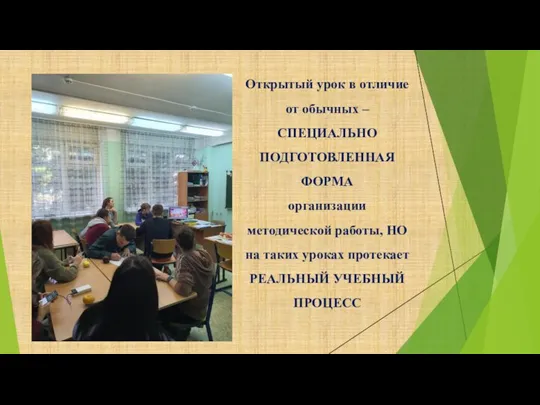 Открытый урок в отличие от обычных – СПЕЦИАЛЬНО ПОДГОТОВЛЕННАЯ ФОРМА организации методической работы, НО на таких уроках протекает РЕАЛЬНЫЙ УЧЕБНЫЙ ПРОЦЕСС